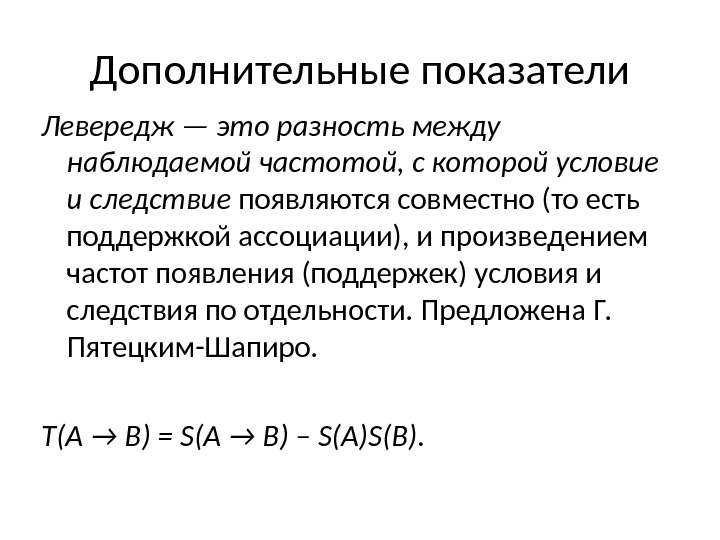 Дополнительные показатели

Левередж — это разность между наблюдаемой частотой, с которой условие и следствие появляются совместно (то есть поддержкой ассоциации), и произведением частот появления (поддержек) условия и следствия по отдельности. Предложена Г. Пятецким-Шапиро.

$T(A \rightarrow B) = S(A \rightarrow B) - S(A)S(B)$.